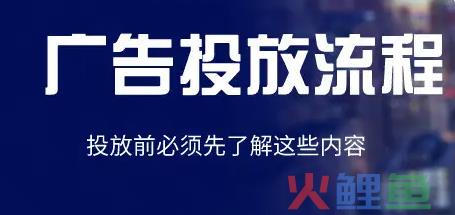 广告投放流程

投放前必须先了解这些内容

火鲤鱼